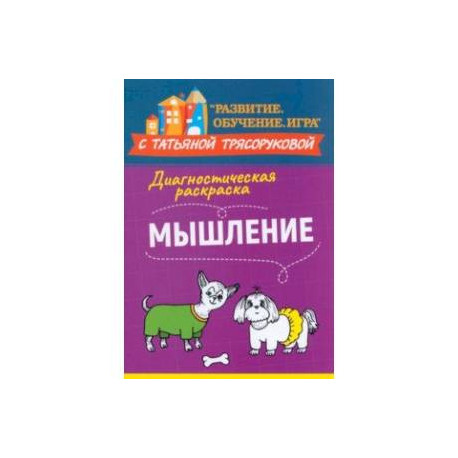 "РАЗВИТИЕ. ОБУЧЕНИЕ. ИГРА"

С ТАТЬЯНОЙ ТРЯСОРУКОВОЙ

Диагностическая раскраска

МЫШЛЕНИЕ